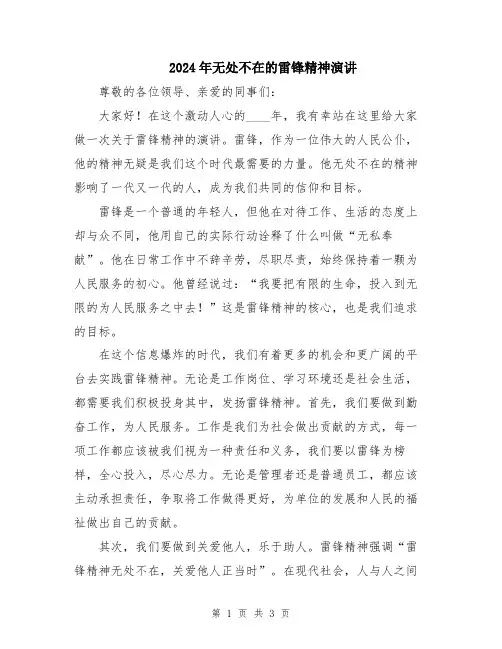 2024年无处不在的雷锋精神演讲

尊敬的各位领导、亲爱的同事们：

大家好！在这个激动人心的____年，我有幸站在这里给大家做一次关于雷锋精神的演讲。雷锋，作为一位伟大的人民公仆，他的精神无疑是我们这个时代最需要的力量。他无处不在的精神影响了一代又一代的人，成为我们共同的信仰和目标。

雷锋是一个普通的年轻人，但他在对待工作、生活的态度上却与众不同，他用自己的实际行动诠释了什么叫做“无私奉献”。他在日常工作中不辞辛劳，尽职尽责，始终保持着一颗为人民服务的初心。他曾经说过：“我要把有限的生命，投入到无限的为人民服务之中去！”这是雷锋精神的核心，也是我们追求的目标。

在这个信息爆炸的时代，我们有着更多的机会和更广阔的平台去实践雷锋精神。无论是工作岗位、学习环境还是社会生活，都需要我们积极投身其中，发扬雷锋精神。首先，我们要做到勤奋工作，为人民服务。工作是我们为社会做出贡献的方式，每一项工作都应该被我们视为一种责任和义务，我们要以雷锋为榜样，全心投入，尽心尽力。无论是管理者还是普通员工，都应该主动承担责任，争取将工作做得更好，为单位的发展和人民的福祉做出自己的贡献。

其次，我们要做到关爱他人，乐于助人。雷锋精神强调“雷锋精神无处不在，关爱他人正当时”。在现代社会，人与人之间

第 1 页 共 3 页